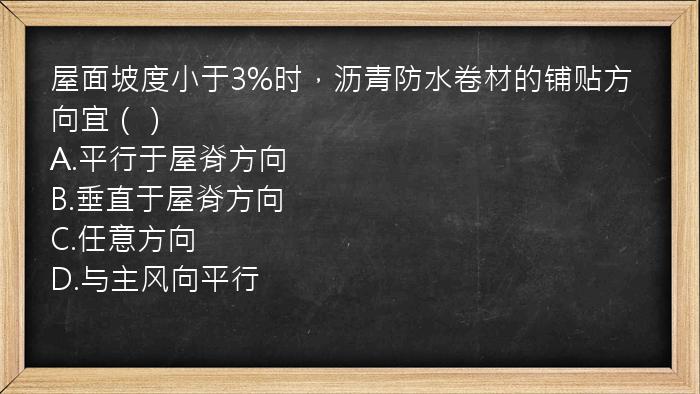 屋面坡度小于3%时，沥青防水卷材的铺贴方向宜（ ）
A.平行于屋脊方向
B.垂直于屋脊方向
C.任意方向
D.与主风向平行